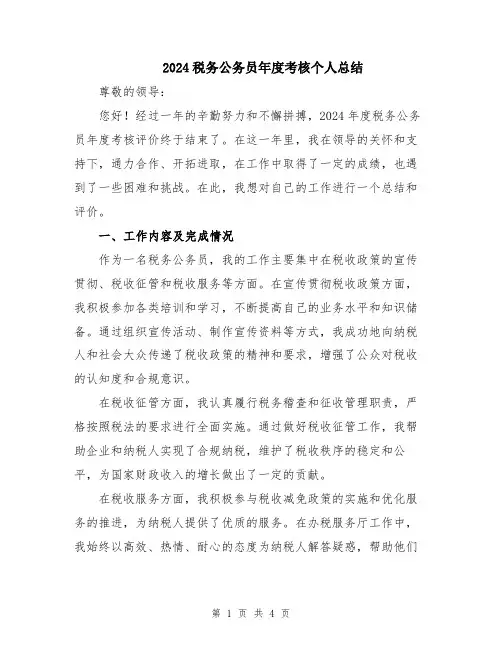 2024税务公务员年度考核个人总结

尊敬的领导：

您好！经过一年的辛勤努力和不懈拼搏，2024年度税务公务员年度考核评价终于结束了。在这一年里，我在领导的关怀和支持下，通力合作、开拓进取，在工作中取得了一定的成绩，也遇到了一些困难和挑战。在此，我想对自己的工作进行一个总结和评价。

一、工作内容及完成情况

作为一名税务公务员，我的工作主要集中在税收政策的宣传贯彻、税收征管和税收服务等方面。在宣传贯彻税收政策方面，我积极参加各类培训和学习，不断提高自己的业务水平和知识储备。通过组织宣传活动、制作宣传资料等方式，我成功地向纳税人和社会大众传递了税收政策的精神和要求，增强了公众对税收的认知度和合规意识。

在税收征管方面，我认真履行税务稽查和征收管理职责，严格按照税法的要求进行全面实施。通过做好税收征管工作，我帮助企业和纳税人实现了合规纳税，维护了税收秩序的稳定和公平，为国家财政收入的增长做出了一定的贡献。

在税收服务方面，我积极参与税收减免政策的实施和优化服务的推进，为纳税人提供了优质的服务。在办税服务厅工作中，我始终以高效、热情、耐心的态度为纳税人解答疑惑，帮助他们

第 1 页 共 4 页